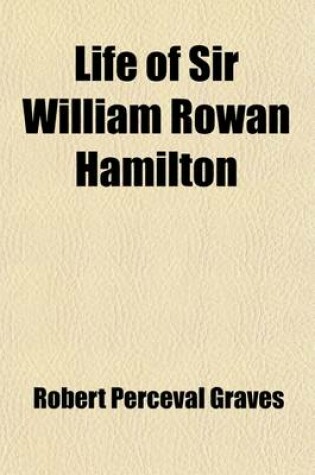 Life of Sir William Rowan Hamilton

Robert Perceval Graves